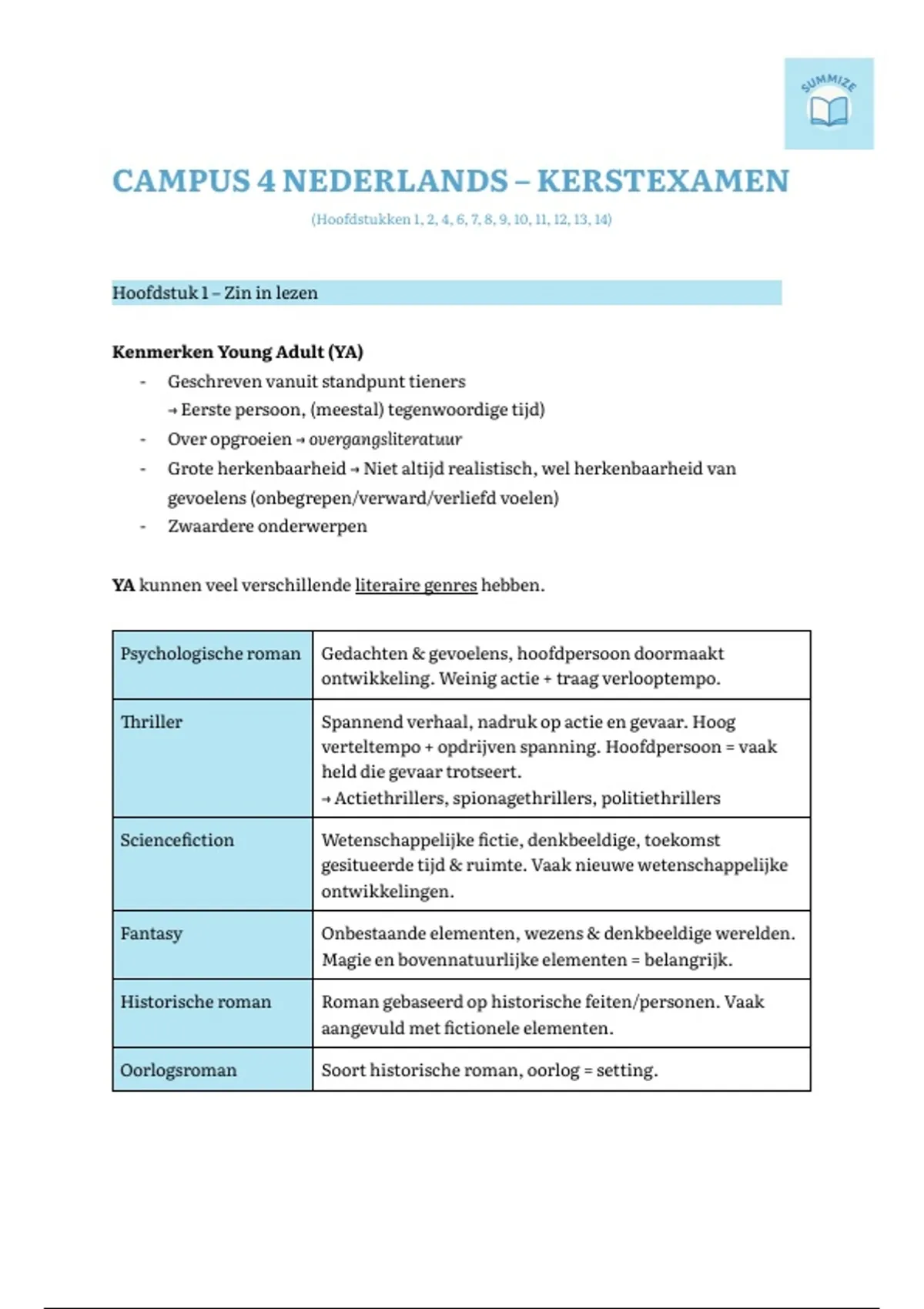 SUMMIZE

CAMPUS 4 NEDERLANDS – KERSTEXAMEN

(Hoofdstukken 1, 2, 4, 6, 7, 8, 9, 10, 11, 12, 13, 14)

Hoofdstuk 1 – Zin in lezen

Kenmerken Young Adult (YA)

- Geschreven vanuit standpunt tieners
→ Eerste persoon, (meestal) tegenwoordige tijd)
- Over opgroeien → overgangsliteratuur
- Grote herkenbaarheid → Niet altijd realistisch, wel herkenbaarheid van gevoelens (onbegrepen/verward/verliefd voelen)
- Zwaardere onderwerpen

YA kunnen veel verschillende literaire genres hebben.

| Psychologische roman | Gedachten & gevoelens, hoofdpersoon doormaakt ontwikkeling. Weinig actie + traag verlooptempo. |
|---|---|
| Thriller | Spannend verhaal, nadruk op actie en gevaar. Hoog verteltempo + opdrijven spanning. Hoofdpersoon = vaak held die gevaar trotseert. → Actiethrillers, spionagethrillers, politiethrillers |
| Sciencefiction | Wetenschappelijke fictie, denkbeeldige, toekomst gesitueerde tijd & ruimte. Vaak nieuwe wetenschappelijke ontwikkelingen. |
| Fantasy | Onbestaande elementen, wezens & denkbeeldige werelden. Magie en bovennatuurlijke elementen = belangrijk. |
| Historische roman | Roman gebaseerd op historische feiten/personen. Vaak aangevuld met fictionele elementen. |
| Oorlogsroman | Soort historische roman, oorlog = setting. |